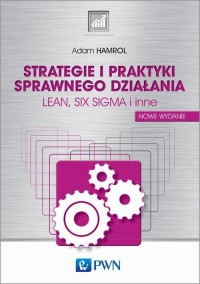 Adam HAMROL

STRATEGIE I PRAKTYKI SPRAWNEGO DZIAŁANIA

LEAN, SIX SIGMA i inne

NOWE WYDANIE

PWN